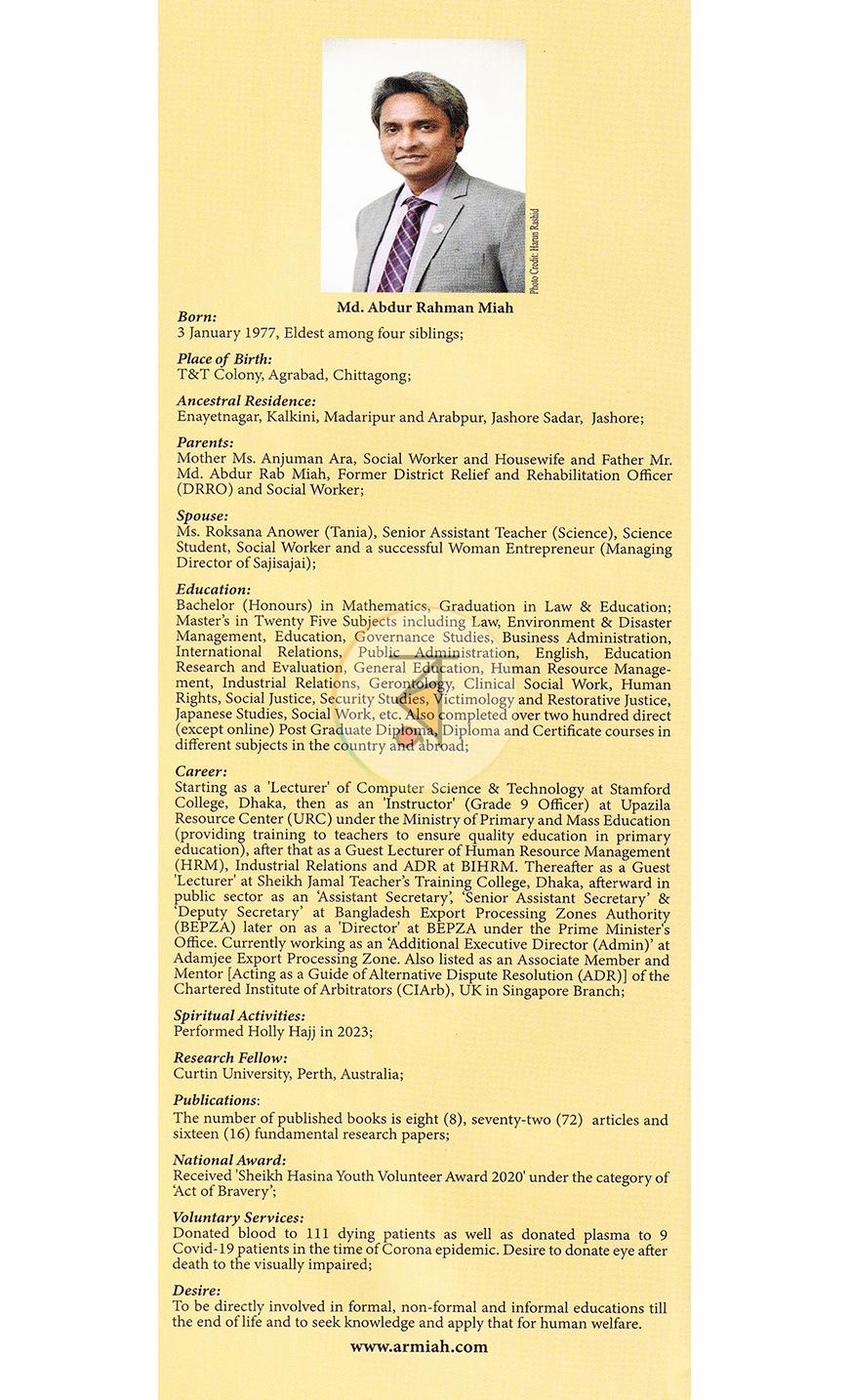 Photo Credit: Harun Rashid

Md. Abdur Rahman Miah

Born:
3 January 1977, Eldest among four siblings;

Place of Birth:
T&T Colony, Agrabad, Chittagong;

Ancestral Residence:
Enayetnagar, Kalkini, Madaripur and Arabpur, Jashore Sadar, Jashore;

Parents:
Mother Ms. Anjuman Ara, Social Worker and Housewife and Father Mr. Md. Abdur Rab Miah, Former District Relief and Rehabilitation Officer (DRRO) and Social Worker;

Spouse:
Ms. Roksana Anower (Tania), Senior Assistant Teacher (Science), Science Student, Social Worker and a successful Woman Entrepreneur (Managing Director of Sajisajai);

Education:
Bachelor (Honours) in Mathematics, Graduation in Law & Education; Master's in Twenty Five Subjects including Law, Environment & Disaster Management, Education, Governance Studies, Business Administration, International Relations, Public Administration, English, Education Research and Evaluation, General Education, Human Resource Management, Industrial Relations, Gerontology, Clinical Social Work, Human Rights, Social Justice, Security Studies, Victimology and Restorative Justice, Japanese Studies, Social Work, etc. Also completed over two hundred direct (except online) Post Graduate Diploma, Diploma and Certificate courses in different subjects in the country and abroad;

Career:
Starting as a 'Lecturer' of Computer Science & Technology at Stamford College, Dhaka, then as an 'Instructor' (Grade 9 Officer) at Upazila Resource Center (URC) under the Ministry of Primary and Mass Education (providing training to teachers to ensure quality education in primary education), after that as a Guest Lecturer of Human Resource Management (HRM), Industrial Relations and ADR at BIHRM. Thereafter as a Guest 'Lecturer' at Sheikh Jamal Teacher's Training College, Dhaka, afterward in public sector as an 'Assistant Secretary', 'Senior Assistant Secretary' & 'Deputy Secretary' at Bangladesh Export Processing Zones Authority (BEPZA) later on as a 'Director' at BEPZA under the Prime Minister's Office. Currently working as an 'Additional Executive Director (Admin)' at Adamjee Export Processing Zone. Also listed as an Associate Member and Mentor [Acting as a Guide of Alternative Dispute Resolution (ADR)] of the Chartered Institute of Arbitrators (CIArb), UK in Singapore Branch;

Spiritual Activities:
Performed Holly Hajj in 2023;

Research Fellow:
Curtin University, Perth, Australia;

Publications:
The number of published books is eight (8), seventy-two (72) articles and sixteen (16) fundamental research papers;

National Award:
Received 'Sheikh Hasina Youth Volunteer Award 2020' under the category of 'Act of Bravery';

Voluntary Services:
Donated blood to 111 dying patients as well as donated plasma to 9 Covid-19 patients in the time of Corona epidemic. Desire to donate eye after death to the visually impaired;

Desire:
To be directly involved in formal, non-formal and informal educations till the end of life and to seek knowledge and apply that for human welfare.

www.armiah.com